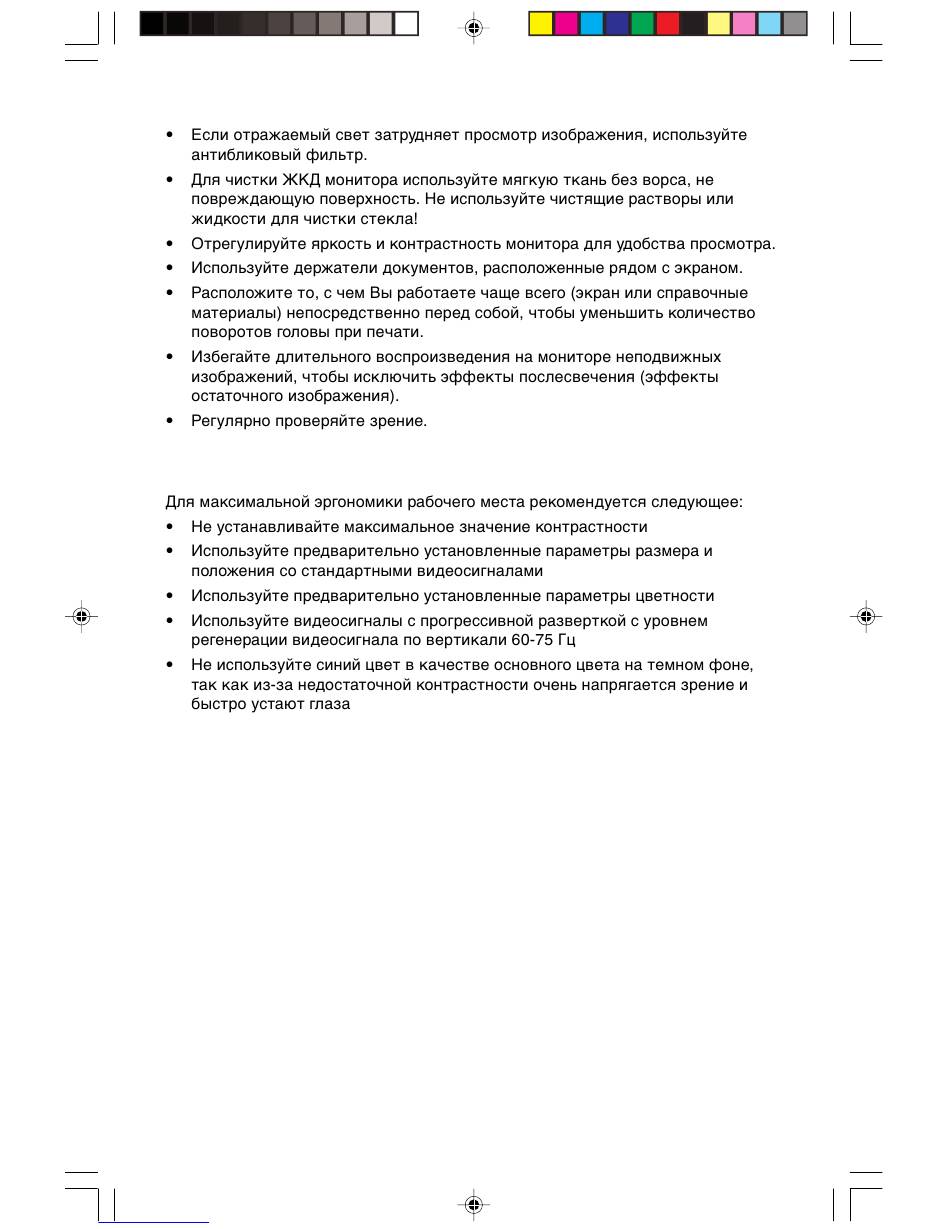 • Если отражаемый свет затрудняет просмотр изображения, используйте антибликовый фильтр.

• Для чистки ЖКД монитора используйте мягкую ткань без ворса, не повреждающую поверхность. Не используйте чистящие растворы или жидкости для чистки стекла!

• Отрегулируйте яркость и контрастность монитора для удобства просмотра.

• Используйте держатели документов, расположенные рядом с экраном.

• Расположите то, с чем Вы работаете чаще всего (экран или справочные материалы) непосредственно перед собой, чтобы уменьшить количество поворотов головы при печати.

• Избегайте длительного воспроизведения на мониторе неподвижных изображений, чтобы исключить эффекты послесвечения (эффекты остаточного изображения).

• Регулярно проверяйте зрение.

Для максимальной эргономики рабочего места рекомендуется следующее:

• Не устанавливайте максимальное значение контрастности

• Используйте предварительно установленные параметры размера и положения со стандартными видеосигналами

• Используйте предварительно установленные параметры цветности

• Используйте видеосигналы с прогрессивной разверткой с уровнем регенерации видеосигнала по вертикали 60-75 Гц

• Не используйте синий цвет в качестве основного цвета на темном фоне, так как из-за недостаточной контрастности очень напрягается зрение и быстро устают глаза